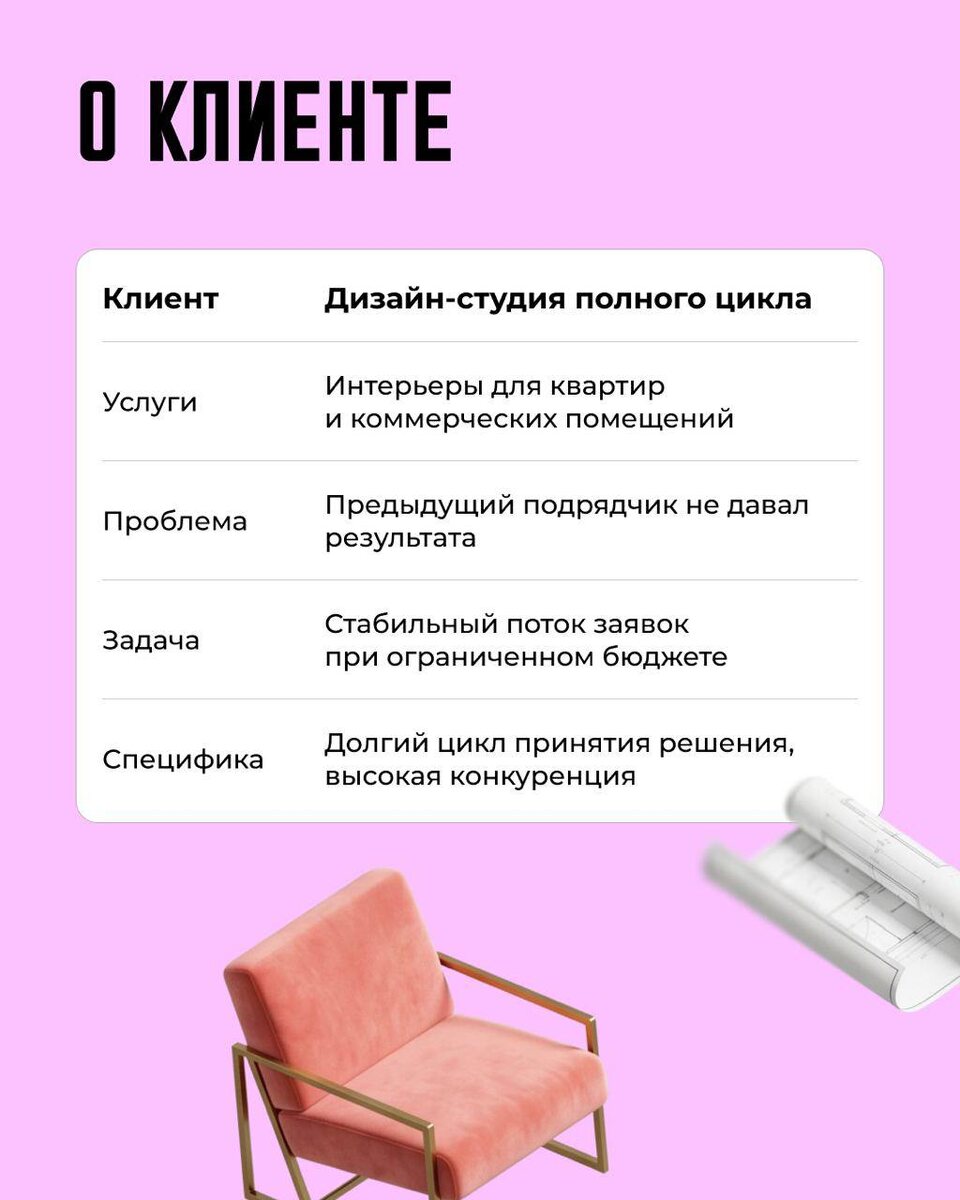 О КЛИЕНТЕ

| Клиент | Дизайн-студия полного цикла |
|---|---|
| Услуги | Интерьеры для квартир и коммерческих помещений |
| Проблема | Предыдущий подрядчик не давал результата |
| Задача | Стабильный поток заявок при ограниченном бюджете |
| Специфика | Долгий цикл принятия решения, высокая конкуренция |